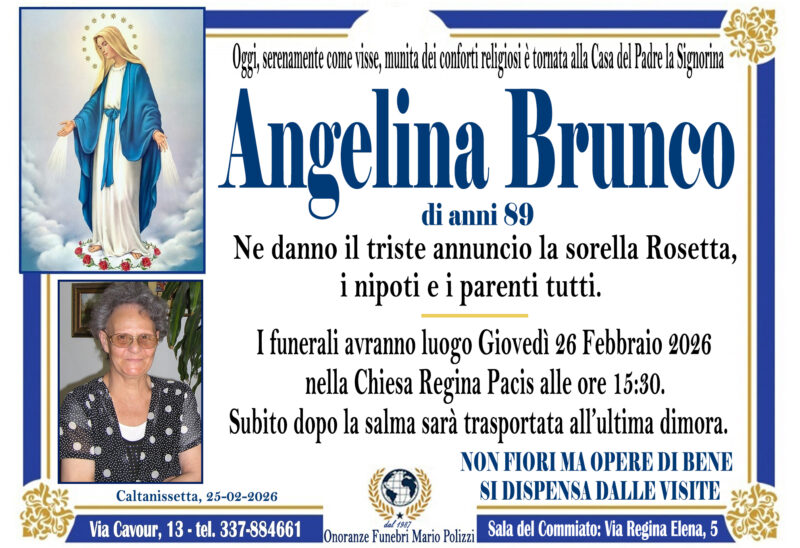 Oggi, serenamente come visse, munita dei conforti religiosi è tornata alla Casa del Padre la Signorina

Angelina Brunco

di anni 89

Ne danno il triste annuncio la sorella Rosetta, i nipoti e i parenti tutti.

I funerali avranno luogo Giovedì 26 Febbraio 2026 nella Chiesa Regina Pacis alle ore 15:30.
Subito dopo la salma sarà trasportata all'ultima dimora.

NON FIORI MA OPERE DI BENE
SI DISPENSA DALLE VISITE

Caltanissetta, 25-02-2026

Via Cavour, 13 - tel. 337-884661

dal 1987
Onoranze Funebri Mario Polizzi

Sala del Commiato: Via Regina Elena, 5